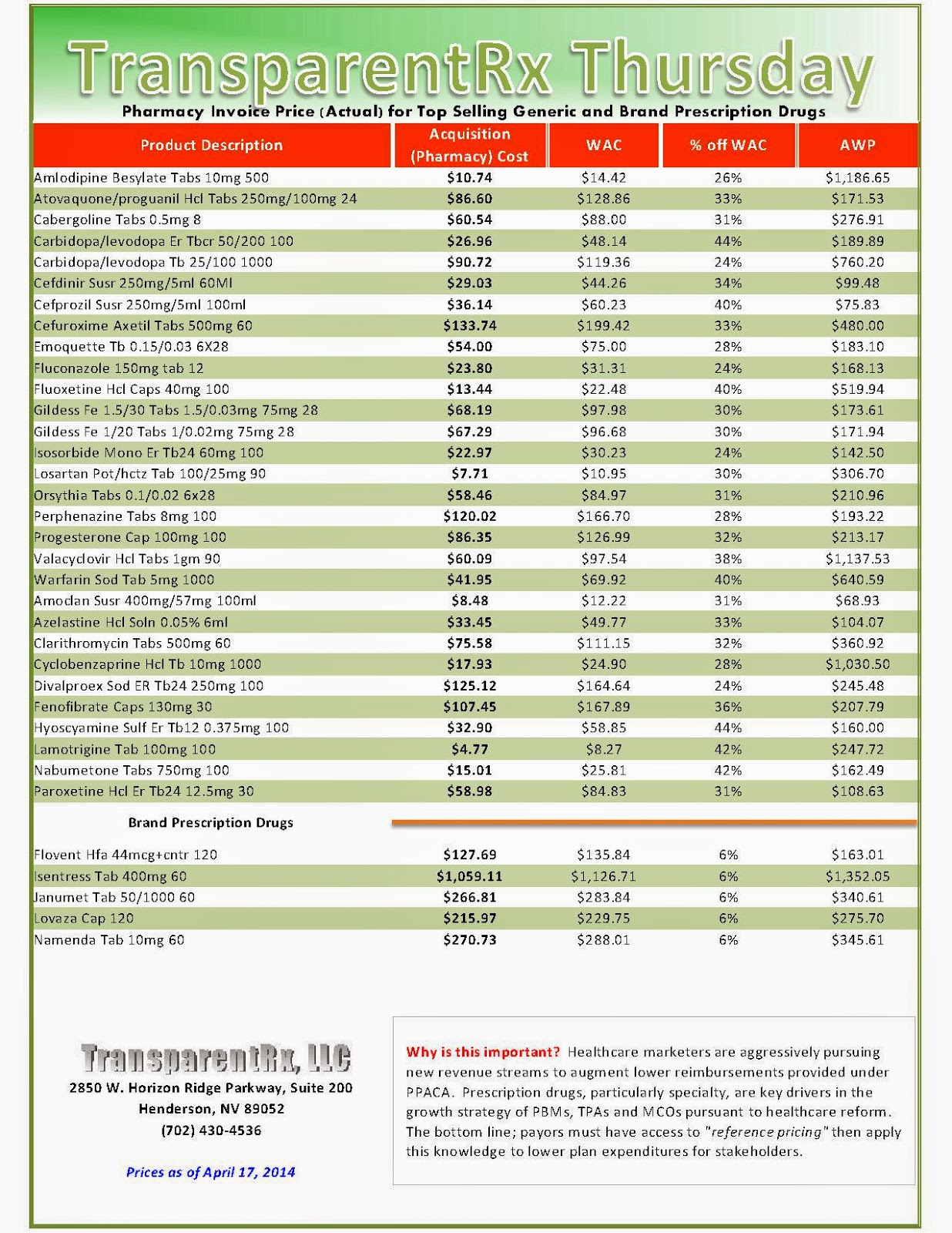 TransparentRx Thursday

Pharmacy Invoice Price (Actual) for Top Selling Generic and Brand Prescription Drugs

| Product Description | Acquisition (Pharmacy) Cost | WAC | % off WAC | AWP |
|---|---|---|---|---|
| Amlodipine Besylate Tabs 10mg 500 | $10.74 | $14.42 | 26% | $1,186.65 |
| Atovaquone/proguanil Hcl Tabs 250mg/100mg 24 | $86.60 | $128.86 | 33% | $171.53 |
| Cabergoline Tabs 0.5mg 8 | $60.54 | $88.00 | 31% | $276.91 |
| Carbidopa/levodopa Er Tbcr 50/200 100 | $26.96 | $48.14 | 44% | $189.89 |
| Carbidopa/levodopa Tb 25/100 1000 | $90.72 | $119.36 | 24% | $760.20 |
| Cefdinir Susr 250mg/5ml 60Ml | $29.03 | $44.26 | 34% | $99.48 |
| Cefprozil Susr 250mg/5ml 100ml | $36.14 | $60.23 | 40% | $75.83 |
| Cefuroxime Axetil Tabs 500mg 60 | $133.74 | $199.42 | 33% | $480.00 |
| Emoquette Tb 0.15/0.03 6X28 | $54.00 | $75.00 | 28% | $183.10 |
| Fluconazole 150mg tab 12 | $23.80 | $31.31 | 24% | $168.13 |
| Fluoxetine Hcl Caps 40mg 100 | $13.44 | $22.48 | 40% | $519.94 |
| Gildess Fe 1.5/30 Tabs 1.5/0.03mg 75mg 28 | $68.19 | $97.98 | 30% | $173.61 |
| Gildess Fe 1/20 Tabs 1/0.02mg 75mg 28 | $67.29 | $96.68 | 30% | $171.94 |
| Isosorbide Mono Er Tb24 60mg 100 | $22.97 | $30.23 | 24% | $142.50 |
| Losartan Pot/hctz Tab 100/25mg 90 | $7.71 | $10.95 | 30% | $306.70 |
| Orsythia Tabs 0.1/0.02 6x28 | $58.46 | $84.97 | 31% | $210.96 |
| Perphenazine Tabs 8mg 100 | $120.02 | $166.70 | 28% | $193.22 |
| Progesterone Cap 100mg 100 | $86.35 | $126.99 | 32% | $213.17 |
| Valacyclovir Hcl Tabs 1gm 90 | $60.09 | $97.54 | 38% | $1,137.53 |
| Warfarin Sod Tab 5mg 1000 | $41.95 | $69.92 | 40% | $640.59 |
| Amoclan Susr 400mg/57mg 100ml | $8.48 | $12.22 | 31% | $68.93 |
| Azelastine Hcl Soln 0.05% 6ml | $33.45 | $49.77 | 33% | $104.07 |
| Clarithromycin Tabs 500mg 60 | $75.58 | $111.15 | 32% | $360.92 |
| Cyclobenzaprine Hcl Tb 10mg 1000 | $17.93 | $24.90 | 28% | $1,030.50 |
| Divalproex Sod ER Tb24 250mg 100 | $125.12 | $164.64 | 24% | $245.48 |
| Fenofibrate Caps 130mg 30 | $107.45 | $167.89 | 36% | $207.79 |
| Hyoscyamine Sulf Er Tb12 0.375mg 100 | $32.90 | $58.85 | 44% | $160.00 |
| Lamotrigine Tab 100mg 100 | $4.77 | $8.27 | 42% | $247.72 |
| Nabumetone Tabs 750mg 100 | $15.01 | $25.81 | 42% | $162.49 |
| Paroxetine Hcl Er Tb24 12.5mg 30 | $58.98 | $84.83 | 31% | $108.63 |
| Brand Prescription Drugs | | | | |
| Flovent Hfa 44mcg+cntr 120 | $127.69 | $135.84 | 6% | $163.01 |
| Isentress Tab 400mg 60 | $1,059.11 | $1,126.71 | 6% | $1,352.05 |
| Janumet Tab 50/1000 60 | $266.81 | $283.84 | 6% | $340.61 |
| Lovaza Cap 120 | $215.97 | $229.75 | 6% | $275.70 |
| Namenda Tab 10mg 60 | $270.73 | $288.01 | 6% | $345.61 |

TransparentRx, LLC
2850 W. Horizon Ridge Parkway, Suite 200
Henderson, NV 89052
(702) 430-4536

Prices as of April 17, 2014

Why is this important? Healthcare marketers are aggressively pursuing new revenue streams to augment lower reimbursements provided under PPACA. Prescription drugs, particularly specialty, are key drivers in the growth strategy of PBMs, TPAs and MCOs pursuant to healthcare reform. The bottom line; payors must have access to "reference pricing" then apply this knowledge to lower plan expenditures for stakeholders.